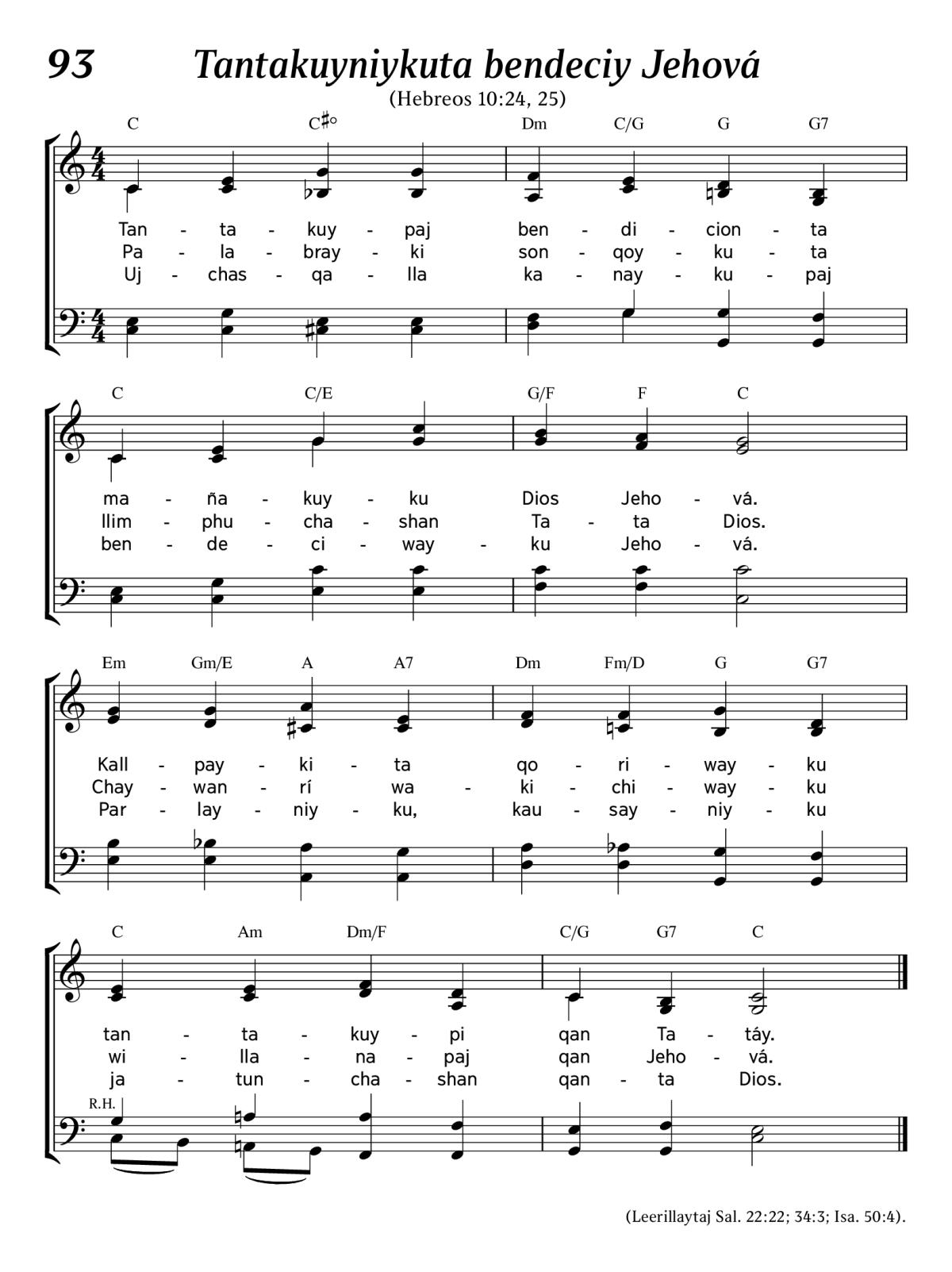 93 Tantakuyniykuta bendeciy Jehová

(Hebreos 10:24, 25)

C C♯° Dm C/G G G7

Tan - ta - kuy - paj ben - di - cion - ta
Pa - la - bray - ki son - qoy - ku - ta
Uj - chas - qa - lla ka - nay - ku - paj

C C/E G/F F C

ma - ña - kuy - ku Dios Jeho - vá.
llim - phu - cha - shan Ta - ta Dios.
ben - de - ci - way - ku Jeho - vá.

Em Gm/E A A7 Dm Fm/D G G7

Kall - pay - ki - ta qo - ri - way - ku
Chay - wan - rí wa - ki - chi - way - ku
Par - lay - niy - ku, kau - say - niy - ku

C Am Dm/F C/G G7 C

tan - ta - kuy - pi qan Ta - táy.
wi - lla - na - paj qan Jeho - vá.
ja - tun - cha - shan qan - ta Dios.

R.H.

(Leerillaytaj Sal. 22:22; 34:3; Isa. 50:4).